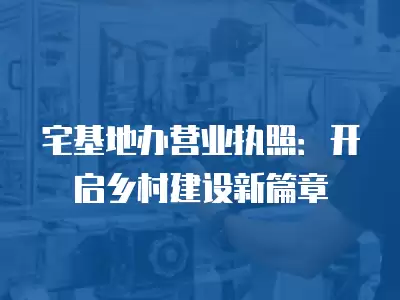 宅基地办营业执照：开启乡村建设新篇章